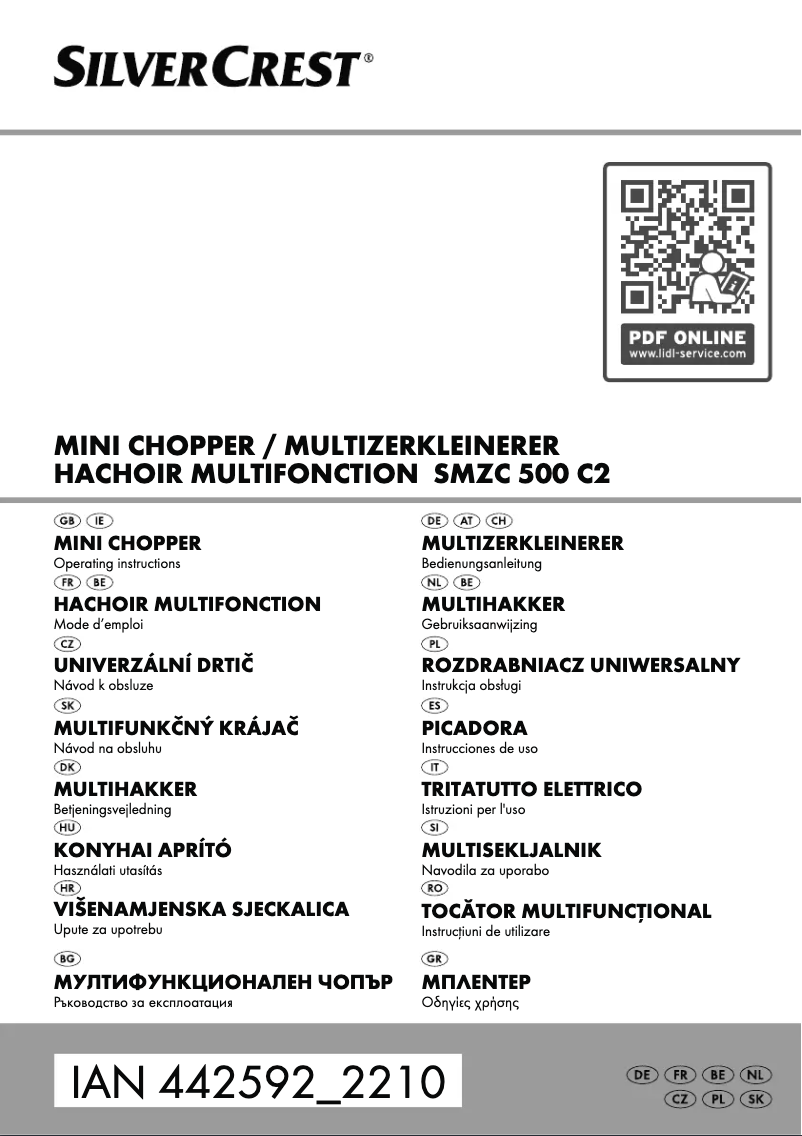 SILVERCREST®

PDF ONLINE
www.lidl-service.com

MINI CHOPPER / MULTIZERKLEINERER
HACHOIR MULTIFONCTION SMZC 500 C2

GB IE
MINI CHOPPER
Operating instructions
FR BE
HACHOIR MULTIFONCTION
Mode d'emploi
CZ
UNIVERZÁLNÍ DRTIČ
Návod k obsluze
SK
MULTIFUNKČNÝ KRÁJAČ
Návod na obsluhu
DK
MULTIHAKKER
Betjeningsvejledning
HU
KONYHAI APRÍTÓ
Használati utasítás
HR
VIŠENAMJENSKA SJECKALICA
Upute za upotrebu
BG
МУЛТИФУНКЦИОНАЛЕН ЧОПЪР
Ръководство за експлоатация

DE AT CH
MULTIZERKLEINERER
Bedienungsanleitung
NL BE
MULTIHAKKER
Gebruiksaanwijzing
PL
ROZDRABNIACZ UNIWERSALNY
Instrukcja obsługi
ES
PICADORA
Instrucciones de uso
IT
TRITATUTTO ELETTRICO
Istruzioni per l'uso
SI
MULTISEKLJALNIK
Navodila za uporabo
RO
TOCĂTOR MULTIFUNCȚIONAL
Instrucțiuni de utilizare
GR
ΜΠΛΕΝΤΕΡ
Οδηγίες χρήσης

IAN 442592_2210

DE FR BE NL
CZ PL SK